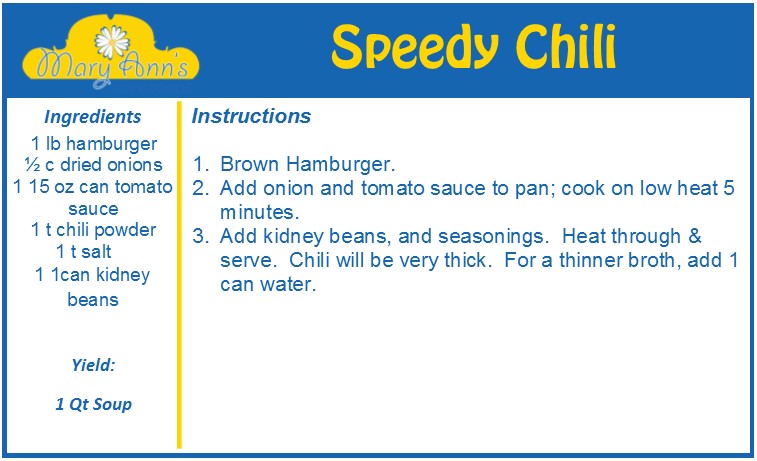 Mary Ann's

Speedy Chili

Ingredients
1 lb hamburger
½ c dried onions
1 15 oz can tomato sauce
1 t chili powder
1 t salt
1 1can kidney beans

Yield:

1 Qt Soup

Instructions

1. Brown Hamburger.
2. Add onion and tomato sauce to pan; cook on low heat 5 minutes.
3. Add kidney beans, and seasonings. Heat through & serve. Chili will be very thick. For a thinner broth, add 1 can water.